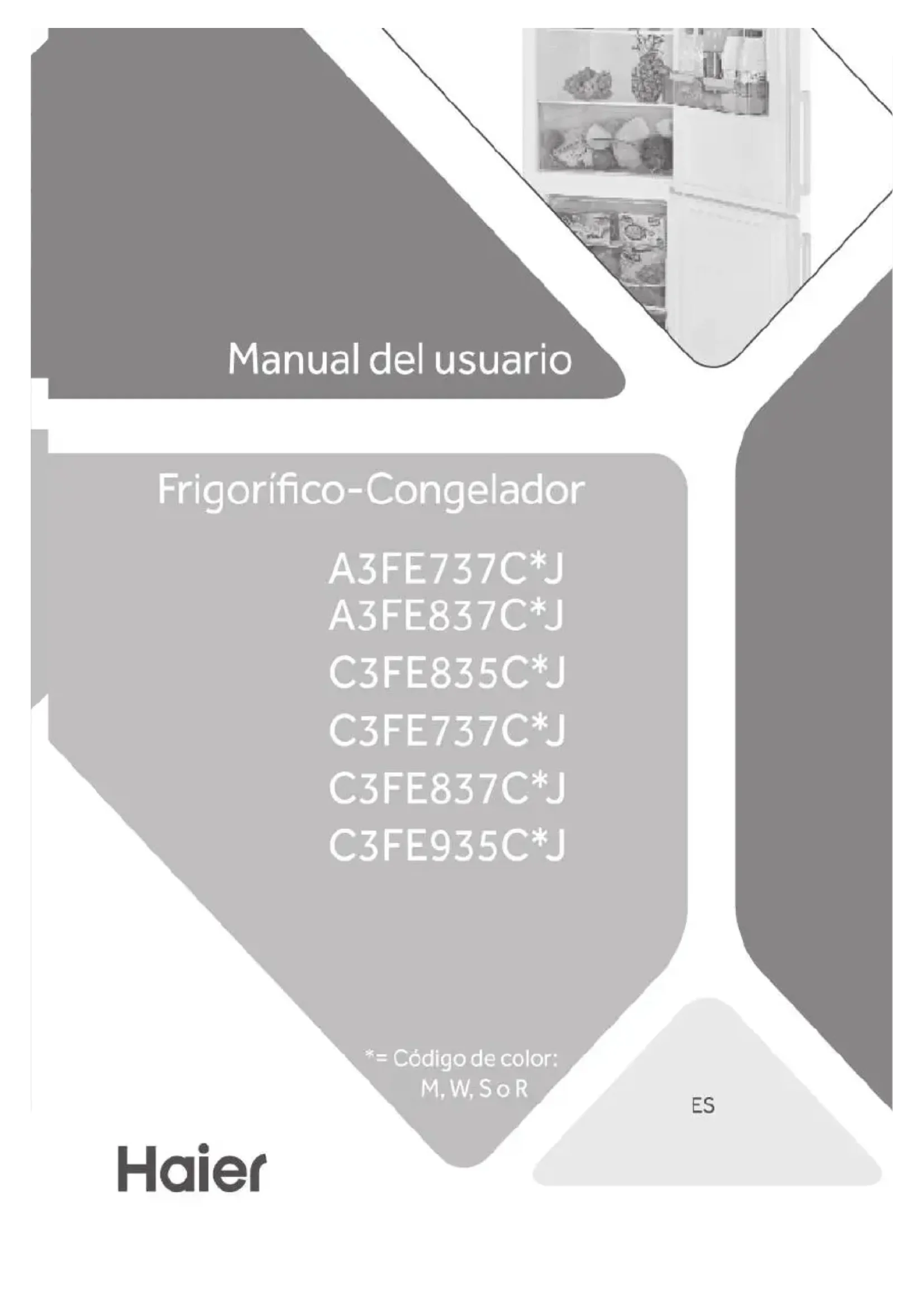 Manual del usuario

Frigorífico-Congelador

A3FE737C*J
A3FE837C*J
C3FE835C*J
C3FE737C*J
C3FE837C*J
C3FE935C*J

*= Código de color:
M, W, S o R

ES

Haier